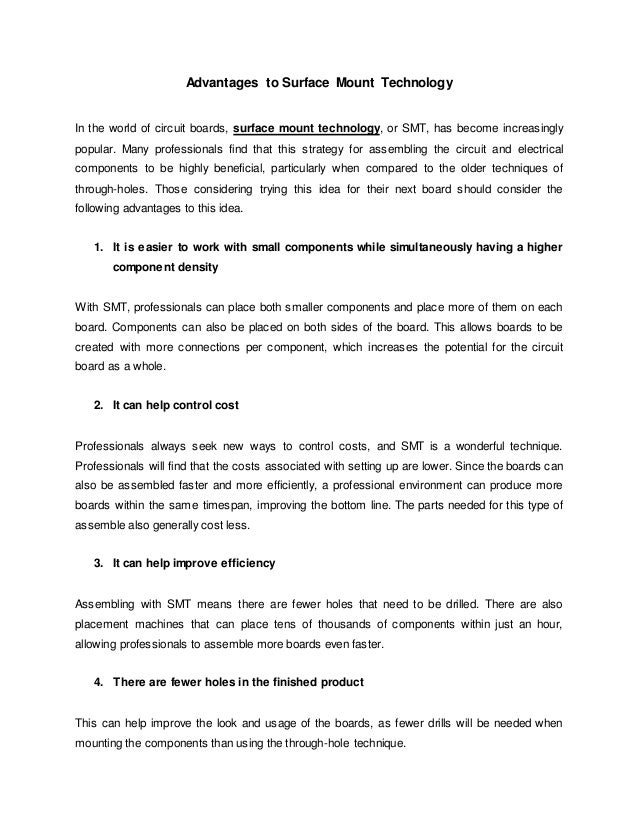 Advantages to Surface Mount Technology

In the world of circuit boards, surface mount technology, or SMT, has become increasingly popular. Many professionals find that this strategy for assembling the circuit and electrical components to be highly beneficial, particularly when compared to the older techniques of through-holes. Those considering trying this idea for their next board should consider the following advantages to this idea.

1. It is easier to work with small components while simultaneously having a higher component density

With SMT, professionals can place both smaller components and place more of them on each board. Components can also be placed on both sides of the board. This allows boards to be created with more connections per component, which increases the potential for the circuit board as a whole.

2. It can help control cost

Professionals always seek new ways to control costs, and SMT is a wonderful technique. Professionals will find that the costs associated with setting up are lower. Since the boards can also be assembled faster and more efficiently, a professional environment can produce more boards within the same timespan, improving the bottom line. The parts needed for this type of assemble also generally cost less.

3. It can help improve efficiency

Assembling with SMT means there are fewer holes that need to be drilled. There are also placement machines that can place tens of thousands of components within just an hour, allowing professionals to assemble more boards even faster.

4. There are fewer holes in the finished product

This can help improve the look and usage of the boards, as fewer drills will be needed when mounting the components than using the through-hole technique.